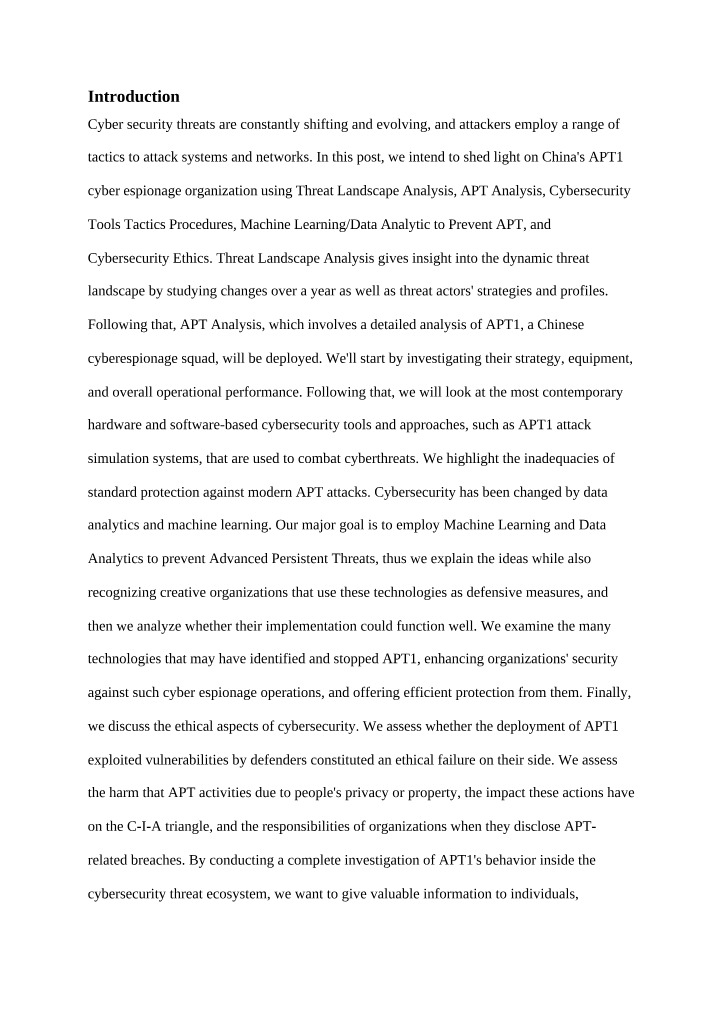 Introduction

Cyber security threats are constantly shifting and evolving, and attackers employ a range of tactics to attack systems and networks. In this post, we intend to shed light on China's APT1 cyber espionage organization using Threat Landscape Analysis, APT Analysis, Cybersecurity Tools Tactics Procedures, Machine Learning/Data Analytic to Prevent APT, and Cybersecurity Ethics. Threat Landscape Analysis gives insight into the dynamic threat landscape by studying changes over a year as well as threat actors' strategies and profiles. Following that, APT Analysis, which involves a detailed analysis of APT1, a Chinese cyberespionage squad, will be deployed. We'll start by investigating their strategy, equipment, and overall operational performance. Following that, we will look at the most contemporary hardware and software-based cybersecurity tools and approaches, such as APT1 attack simulation systems, that are used to combat cyberthreats. We highlight the inadequacies of standard protection against modern APT attacks. Cybersecurity has been changed by data analytics and machine learning. Our major goal is to employ Machine Learning and Data Analytics to prevent Advanced Persistent Threats, thus we explain the ideas while also recognizing creative organizations that use these technologies as defensive measures, and then we analyze whether their implementation could function well. We examine the many technologies that may have identified and stopped APT1, enhancing organizations' security against such cyber espionage operations, and offering efficient protection from them. Finally, we discuss the ethical aspects of cybersecurity. We assess whether the deployment of APT1 exploited vulnerabilities by defenders constituted an ethical failure on their side. We assess the harm that APT activities due to people's privacy or property, the impact these actions have on the C-I-A triangle, and the responsibilities of organizations when they disclose APT-related breaches. By conducting a complete investigation of APT1's behavior inside the cybersecurity threat ecosystem, we want to give valuable information to individuals,